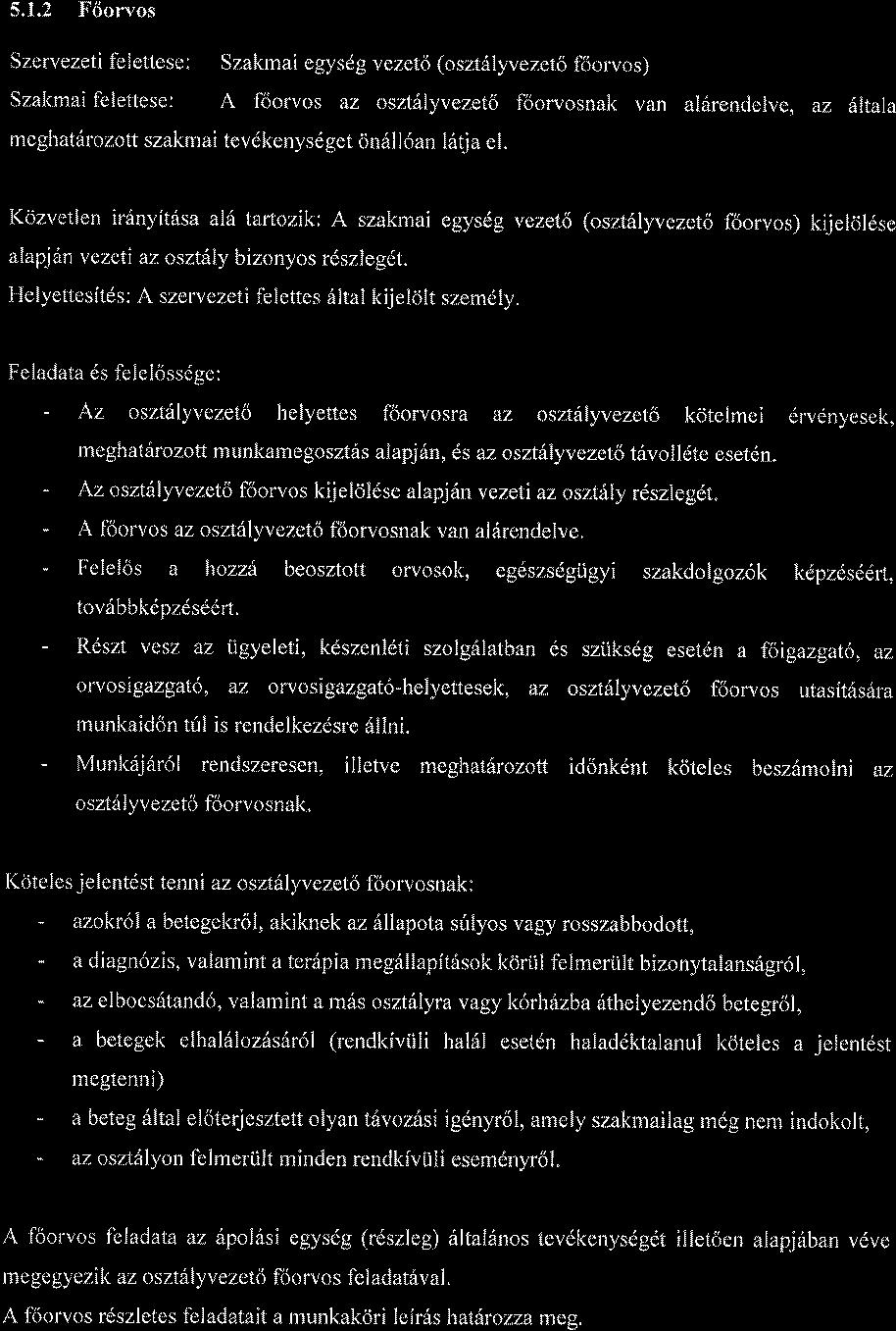 5.1.2 Főorvos

Szervezeti felettese: Szakmai egység vezető (osztályvezető főorvos)

Szakmai felettese: A főorvos az osztályvezető főorvosnak van alárendelve, az általa meghatározott szakmai tevékenységet önállóan látja el.

Közvetlen irányítása alá tartozik: A szakmai egység vezető (osztályvezető főorvos) kijelölése alapján vezeti az osztály bizonyos részlegét.
Helyettesítés: A szervezeti felettes által kijelölt személy.

Feladata és felelőssége:

- Az osztályvezető helyettes főorvosra az osztályvezető kötelmei érvényesek, meghatározott munkamegosztás alapján, és az osztályvezető távolléte esetén.
- Az osztályvezető főorvos kijelölése alapján vezeti az osztály részlegét.
- A főorvos az osztályvezető főorvosnak van alárendelve.
- Felelős a hozzá beosztott orvosok, egészségügyi szakdolgozók képzéséért, továbbképzéséért.
- Részt vesz az ügyeleti, készenléti szolgálatban és szükség esetén a főigazgató, az orvosigazgató, az orvosigazgató-helyettesek, az osztályvezető főorvos utasítására munkaidőn túl is rendelkezésre állni.
- Munkájáról rendszeresen, illetve meghatározott időnként köteles beszámolni az osztályvezető főorvosnak.

Köteles jelentést tenni az osztályvezető főorvosnak:

- azokról a betegekről, akiknek az állapota súlyos vagy rosszabbodott,
- a diagnózis, valamint a terápia megállapítások körül felmerült bizonytalanságról,
- az elbocsátandó, valamint a más osztályra vagy kórházba áthelyezendő betegről,
- a betegek elhalálozásáról (rendkívüli halál esetén haladéktalanul köteles a jelentést megtenni)
- a beteg által előterjesztett olyan távozási igényről, amely szakmailag még nem indokolt,
- az osztályon felmerült minden rendkívüli eseményről.

A főorvos feladata az ápolási egység (részleg) általános tevékenységét illetően alapjában véve megegyezik az osztályvezető főorvos feladatával.
A főorvos részletes feladatait a munkaköri leírás határozza meg.